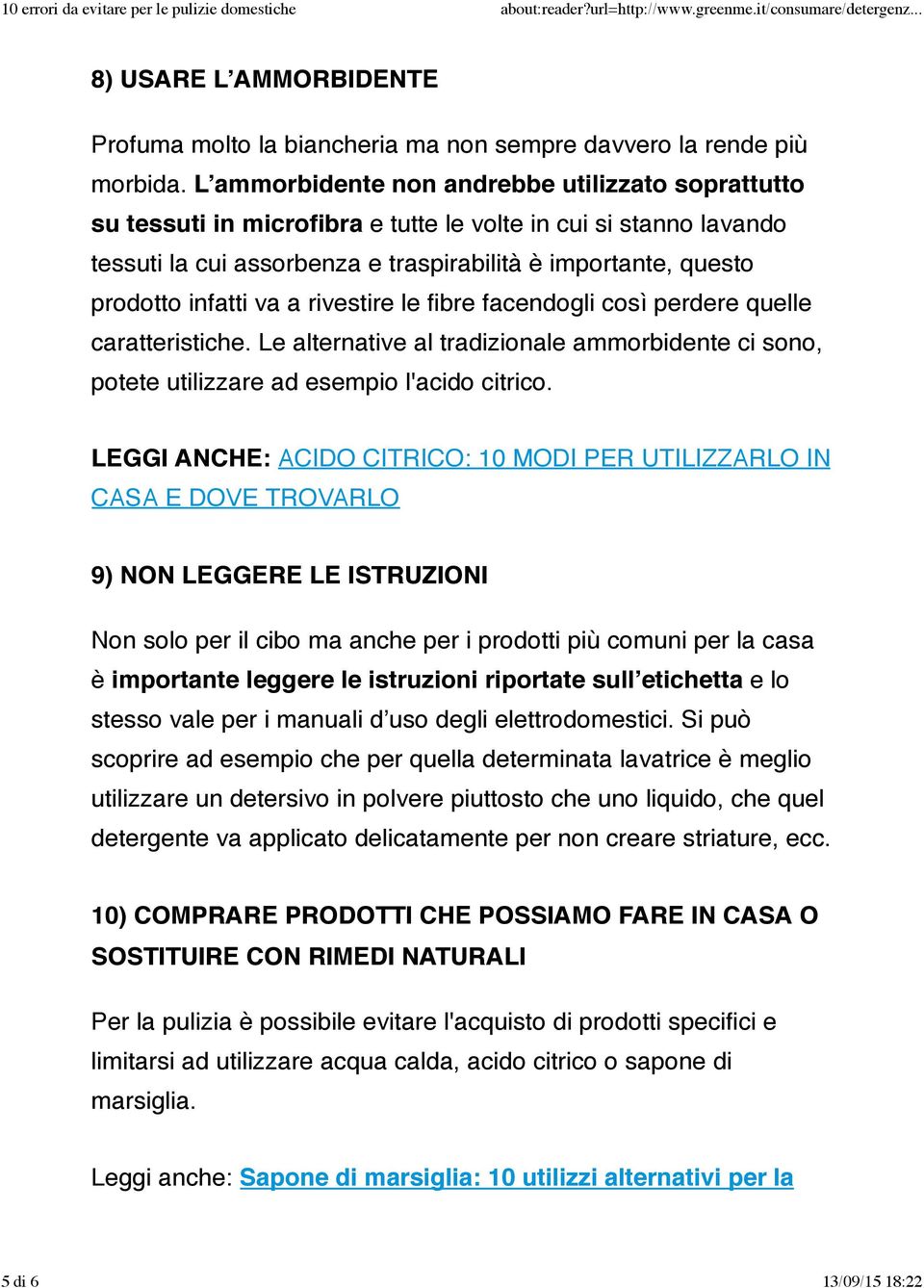 10 errori da evitare per le pulizie domestiche about:reader?url=http://www.greenme.it/consumare/detergenz...

8) USARE L’AMMORBIDENTE

Profuma molto la biancheria ma non sempre davvero la rende più morbida. L’ammorbidente non andrebbe utilizzato soprattutto su tessuti in microfibra e tutte le volte in cui si stanno lavando tessuti la cui assorbenza e traspirabilità è importante, questo prodotto infatti va a rivestire le fibre facendogli così perdere quelle caratteristiche. Le alternative al tradizionale ammorbidente ci sono, potete utilizzare ad esempio l'acido citrico.

LEGGI ANCHE: ACIDO CITRICO: 10 MODI PER UTILIZZARLO IN CASA E DOVE TROVARLO

9) NON LEGGERE LE ISTRUZIONI

Non solo per il cibo ma anche per i prodotti più comuni per la casa è importante leggere le istruzioni riportate sull’etichetta e lo stesso vale per i manuali d’uso degli elettrodomestici. Si può scoprire ad esempio che per quella determinata lavatrice è meglio utilizzare un detersivo in polvere piuttosto che uno liquido, che quel detergente va applicato delicatamente per non creare striature, ecc.

10) COMPRARE PRODOTTI CHE POSSIAMO FARE IN CASA O SOSTITUIRE CON RIMEDI NATURALI

Per la pulizia è possibile evitare l'acquisto di prodotti specifici e limitarsi ad utilizzare acqua calda, acido citrico o sapone di marsiglia.

Leggi anche: Sapone di marsiglia: 10 utilizzi alternativi per la

5 di 6 13/09/15 18:22